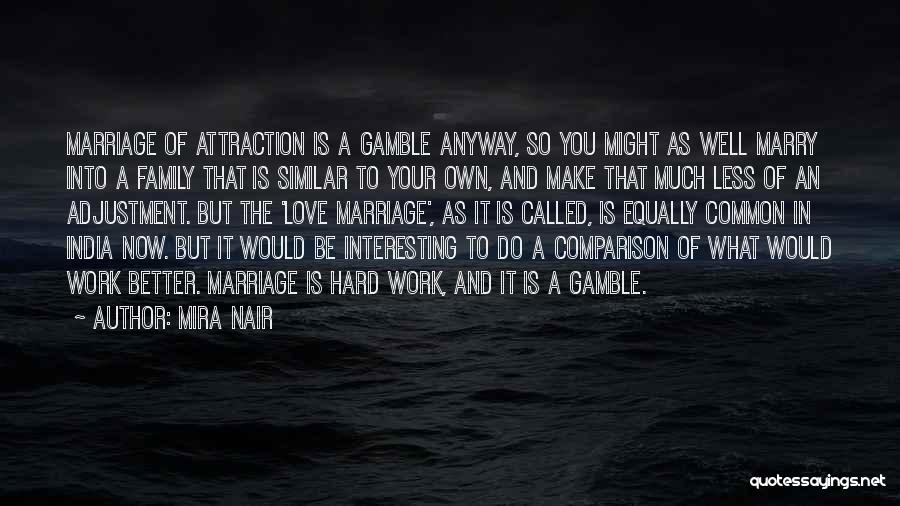 MARRIAGE OF ATTRACTION IS A GAMBLE ANYWAY, SO YOU MIGHT AS WELL MARRY INTO A FAMILY THAT IS SIMILAR TO YOUR OWN, AND MAKE THAT MUCH LESS OF AN ADJUSTMENT. BUT THE 'LOVE MARRIAGE', AS IT IS CALLED, IS EQUALLY COMMON IN INDIA NOW. BUT IT WOULD BE INTERESTING TO DO A COMPARISON OF WHAT WOULD WORK BETTER. MARRIAGE IS HARD WORK, AND IT IS A GAMBLE.

~ AUTHOR: MIRA NAIR

quotessayings.net